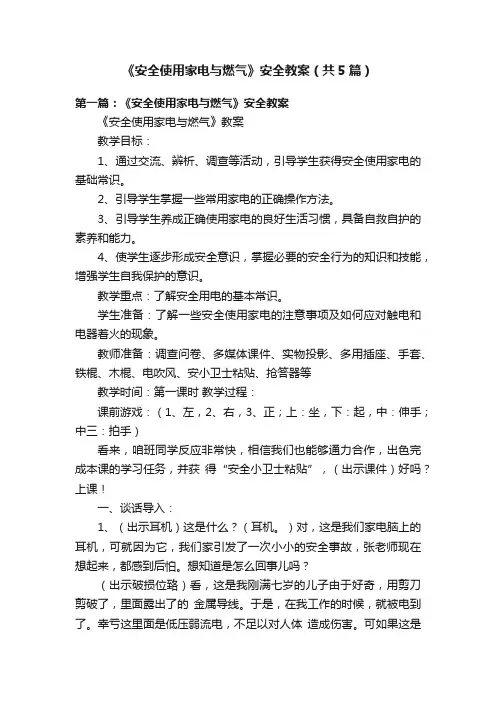 《安全使用家电与燃气》安全教案（共5篇）

第一篇：《安全使用家电与燃气》安全教案

《安全使用家电与燃气》教案

教学目标：

1、通过交流、辨析、调查等活动，引导学生获得安全使用家电的基础常识。

2、引导学生掌握一些常用家电的正确操作方法。

3、引导学生养成正确使用家电的良好生活习惯，具备自救自护的素养和能力。

4、使学生逐步形成安全意识，掌握必要的安全行为的知识和技能，增强学生自我保护的意识。

教学重点：了解安全用电的基本常识。

学生准备：了解一些安全使用家电的注意事项及如何应对触电和电器着火的现象。

教师准备：调查问卷、多媒体课件、实物投影、多用插座、手套、铁棍、木棍、电吹风、安小卫士粘贴、抢答器等

教学时间：第一课时 教学过程：

课前游戏：（1、左，2、右，3、正；上：坐，下：起，中：伸手；中三：拍手）

看来，咱班同学反应非常快，相信我们也能够通力合作，出色完成本课的学习任务，并获 得“安全小卫士粘贴”，（出示课件）好吗？上课！

一、谈话导入：

1、（出示耳机）这是什么？（耳机。）对，这是我们家电脑上的耳机，可就因为它，我们家引发了一次小小的安全事故，张老师现在想起来，都感到后怕。想知道是怎么回事儿吗？

（出示破损位路）看，这是我刚满七岁的儿子由于好奇，用剪刀剪破了，里面露出了的 金属导线。于是，在我工作的时候，就被电到了。幸亏这里面是低压弱流电，不足以对人体 造成伤害。可如果这是